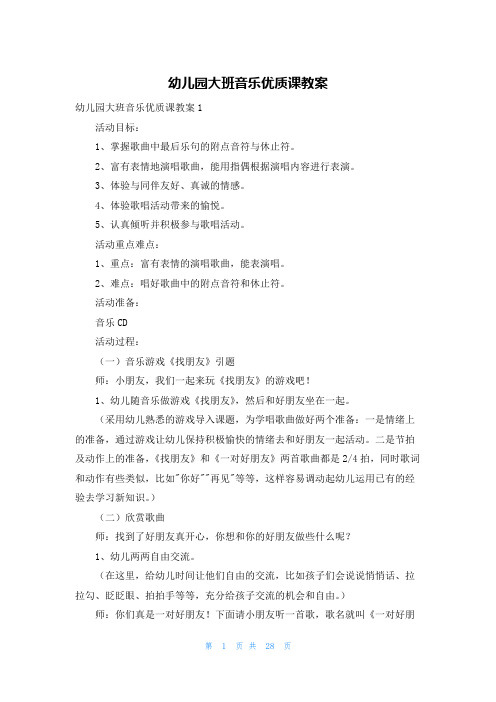 幼儿园大班音乐优质课教案

幼儿园大班音乐优质课教案1

活动目标：

1、掌握歌曲中最后乐句的附点音符与休止符。

2、富有表情地演唱歌曲，能用指偶根据演唱内容进行表演。

3、体验与同伴友好、真诚的情感。

4、体验歌唱活动带来的愉悦。

5、认真倾听并积极参与歌唱活动。

活动重点难点：

1、重点：富有表情的演唱歌曲，能表演唱。

2、难点：唱好歌曲中的附点音符和休止符。

活动准备：

音乐CD

活动过程：

（一）音乐游戏《找朋友》引题

师：小朋友，我们一起来玩《找朋友》的游戏吧！

1、幼儿随音乐做游戏《找朋友》，然后和好朋友坐在一起。

（采用幼儿熟悉的游戏导入课题，为学唱歌曲做好两个准备：一是情绪上的准备，通过游戏让幼儿保持积极愉快的情绪去和好朋友一起活动。二是节拍及动作上的准备，《找朋友》和《一对好朋友》两首歌曲都是2/4拍，同时歌词和动作有些类似，比如"你好""再见"等等，这样容易调动起幼儿运用已有的经验去学习新知识。）

（二）欣赏歌曲

师：找到了好朋友真开心，你想和你的好朋友做些什么呢？

1、幼儿两两自由交流。

（在这里，给幼儿时间让他们自由的交流，比如孩子们会说说悄悄话、拉拉勾、眨眨眼、拍拍手等等，充分给孩子交流的机会和自由。）

师：你们真是一对好朋友！下面请小朋友听一首歌，歌名就叫《一对好朋

第 1 页 共 28 页